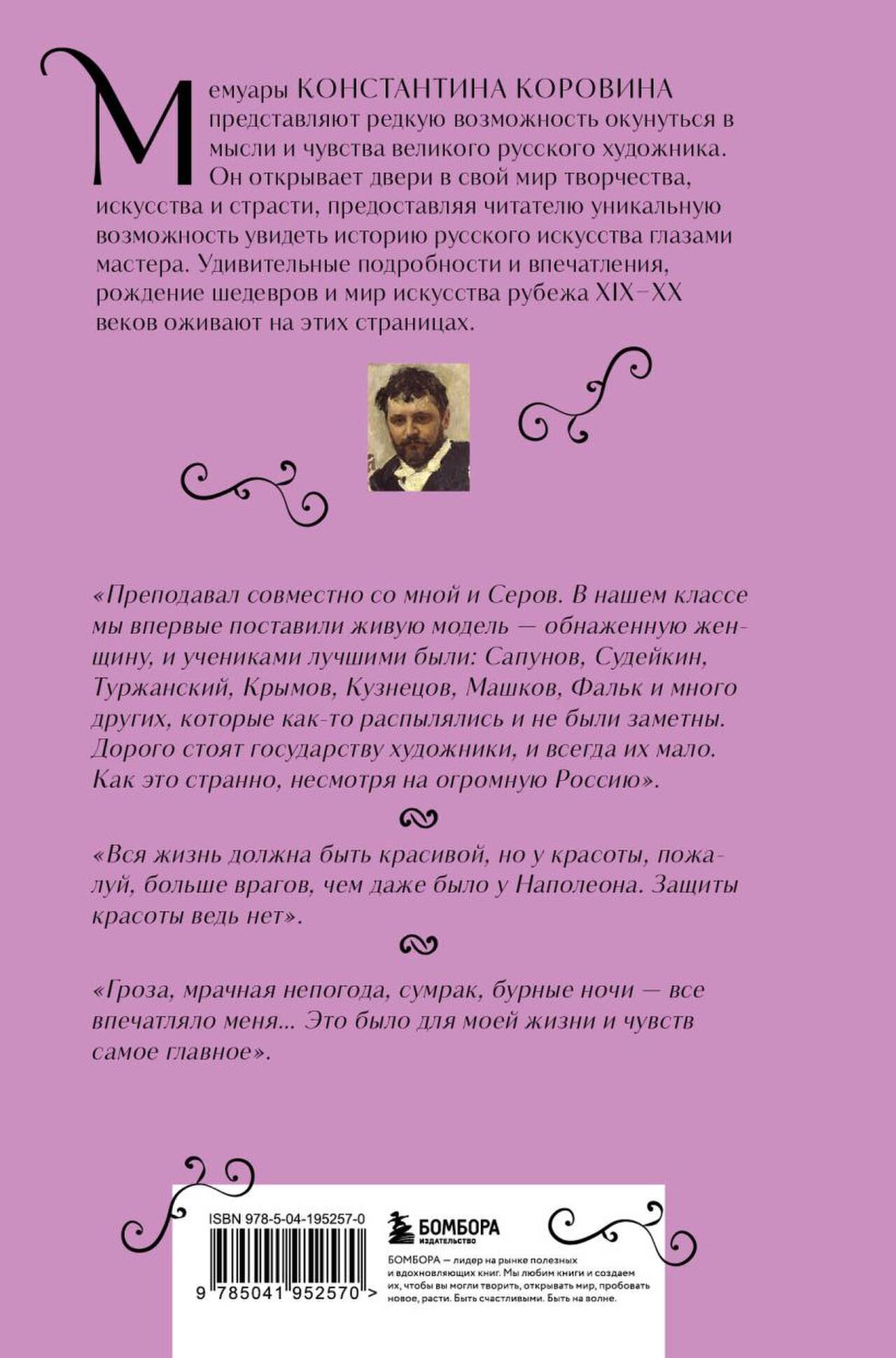 Мемуары КОНСТАНТИНА КОРОВИНА представляют редкую возможность окунуться в мысли и чувства великого русского художника. Он открывает двери в свой мир творчества, искусства и страсти, предоставляя читателю уникальную возможность увидеть историю русского искусства глазами мастера. Удивительные подробности и впечатления, рождение шедевров и мир искусства рубежа XIX–XX веков оживают на этих страницах.

«Преподавал совместно со мной и Серов. В нашем классе мы впервые поставили живую модель — обнаженную женщину, и учениками лучшими были: Сапунов, Судейкин, Туржанский, Крымов, Кузнецов, Машков, Фальк и много других, которые как-то распылялись и не были заметны. Дорого стоят государству художники, и всегда их мало. Как это странно, несмотря на огромную Россию».

«Вся жизнь должна быть красивой, но у красоты, пожалуй, больше врагов, чем даже было у Наполеона. Защиты красоты ведь нет».

«Гроза, мрачная непогода, сумрак, бурные ночи — все впечатляло меня... Это было для моей жизни и чувств самое главное».

ISBN 978-5-04-195257-0

9 785041 952570 >

БОМБОРА
ИЗДАТЕЛЬСТВО

БОМБОРА — лидер на рынке полезных и вдохновляющих книг. Мы любим книги и создаем их, чтобы вы могли творить, открывать мир, пробовать новое, расти. Быть счастливыми. Быть на волне.